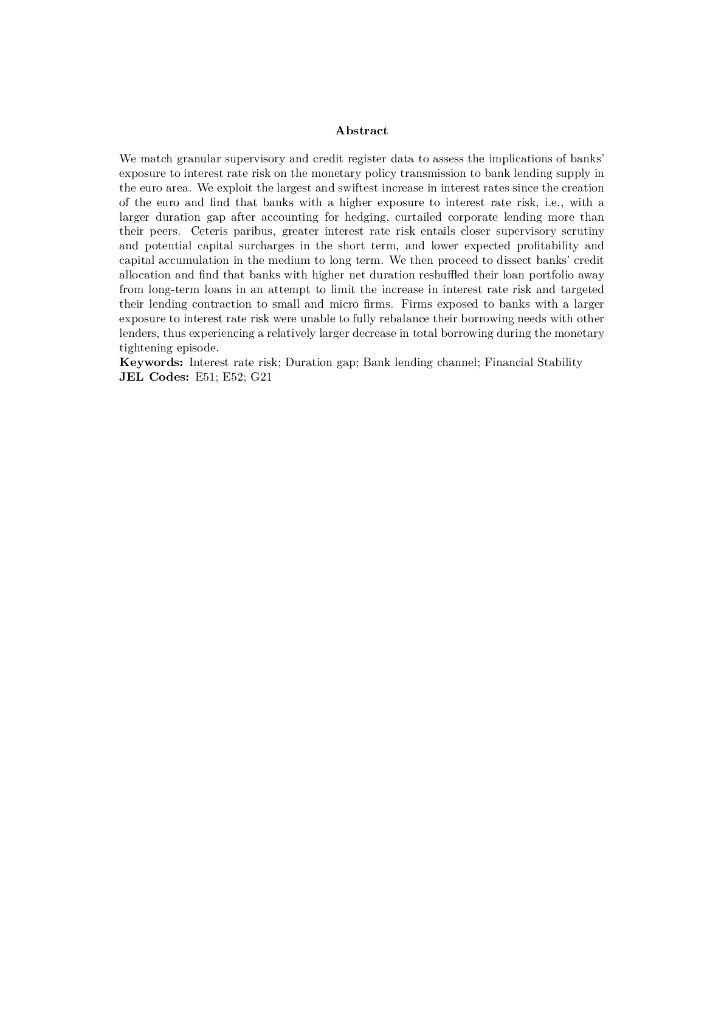 Abstract

We match granular supervisory and credit register data to assess the implications of banks' exposure to interest rate risk on the monetary policy transmission to bank lending supply in the euro area. We exploit the largest and swiftest increase in interest rates since the creation of the euro and find that banks with a higher exposure to interest rate risk, i.e., with a larger duration gap after accounting for hedging, curtailed corporate lending more than their peers. Ceteris paribus, greater interest rate risk entails closer supervisory scrutiny and potential capital surcharges in the short term, and lower expected profitability and capital accumulation in the medium to long term. We then proceed to dissect banks' credit allocation and find that banks with higher net duration reshuffled their loan portfolio away from long-term loans in an attempt to limit the increase in interest rate risk and targeted their lending contraction to small and micro firms. Firms exposed to banks with a larger exposure to interest rate risk were unable to fully rebalance their borrowing needs with other lenders, thus experiencing a relatively larger decrease in total borrowing during the monetary tightening episode.

Keywords: Interest rate risk; Duration gap; Bank lending channel; Financial Stability
JEL Codes: E51; E52; G21